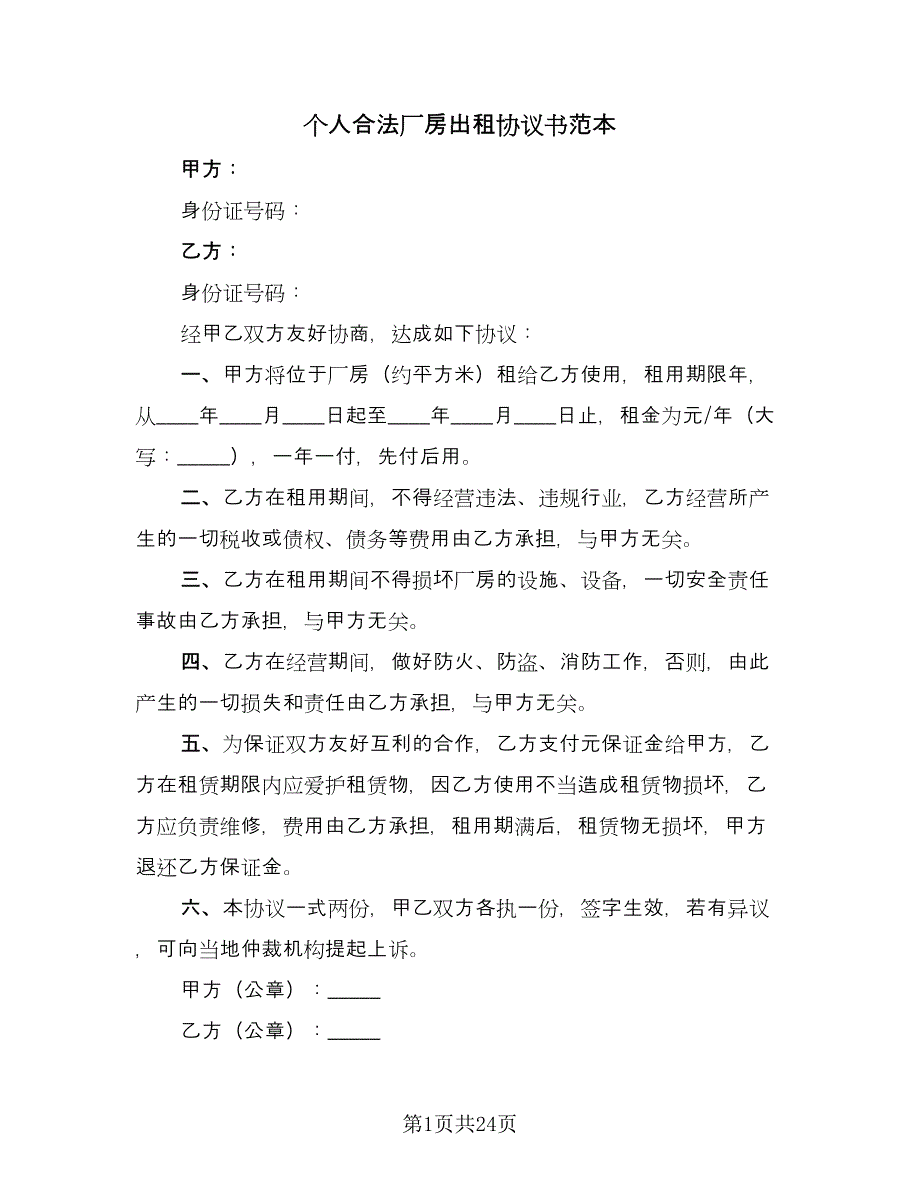 个人合法厂房出租协议书范本

甲方：

身份证号码：

乙方：

身份证号码：

经甲乙双方友好协商，达成如下协议：

一、甲方将位于厂房（约平方米）租给乙方使用，租用期限年，从____年____月____日起至____年____月____日止，租金为元/年（大写：_____），一年一付，先付后用。

二、乙方在租用期间，不得经营违法、违规行业，乙方经营所产生的一切税收或债权、债务等费用由乙方承担，与甲方无关。

三、乙方在租用期间不得损坏厂房的设施、设备，一切安全责任事故由乙方承担，与甲方无关。

四、乙方在经营期间，做好防火、防盗、消防工作，否则，由此产生的一切损失和责任由乙方承担，与甲方无关。

五、为保证双方友好互利的合作，乙方支付元保证金给甲方，乙方在租赁期限内应爱护租赁物，因乙方使用不当造成租赁物损坏，乙方应负责维修，费用由乙方承担，租用期满后，租赁物无损坏，甲方退还乙方保证金。

六、本协议一式两份，甲乙双方各执一份，签字生效，若有异议，可向当地仲裁机构提起上诉。

甲方（公章）：_____

乙方（公章）：_____

第1页共24页